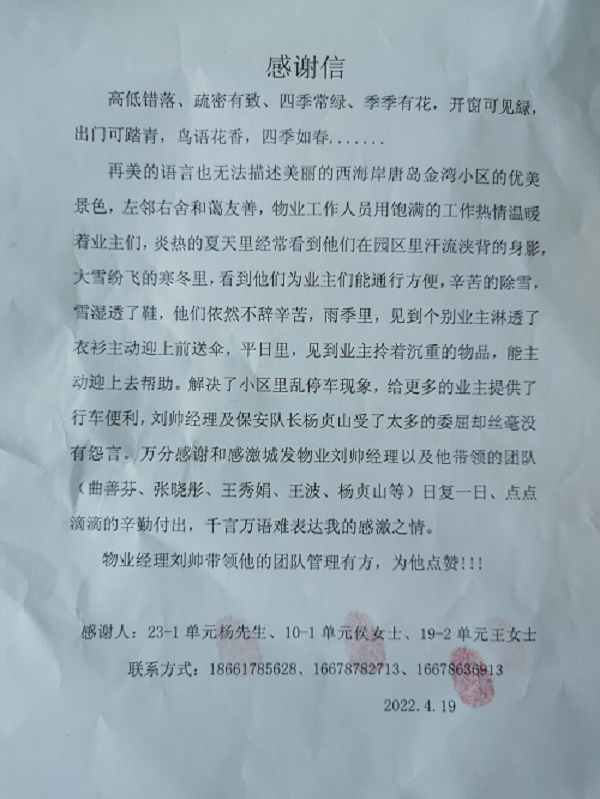 感谢信

高低错落、疏密有致、四季常绿、季季有花，开窗可见绿，出门可踏青，鸟语花香，四季如春.......

再美的语言也无法描述美丽的西海岸唐岛金湾小区的优美景色，左邻右舍和蔼友善，物业工作人员用饱满的工作热情温暖着业主们，炎热的夏天里经常看到他们在园区里汗流浃背的身影，大雪纷飞的寒冬里，看到他们为业主们能通行方便，辛苦的除雪，雪湿透了鞋，他们依然不辞辛苦，雨季里，见到个别业主淋透了衣衫主动迎上前送伞，平日里，见到业主拎着沉重的物品，能主动迎上去帮助。解决了小区里乱停车现象，给更多的业主提供了行车便利，刘帅经理及保安队长杨贞山受了太多的委屈却丝毫没有怨言。万分感谢和感激城发物业刘帅经理以及他带领的团队（曲善芬、张晓彤、王秀娟、王波、杨贞山等）日复一日、点点滴滴的辛勤付出，千言万语难表达我的感激之情。

物业经理刘帅带领他的团队管理有方，为他点赞!!!

感谢人：23-1 单元杨先生、10-1 单元侯女士、19-2 单元王女士

联系方式：18661785628、16678782713、16678636913

2022.4.19